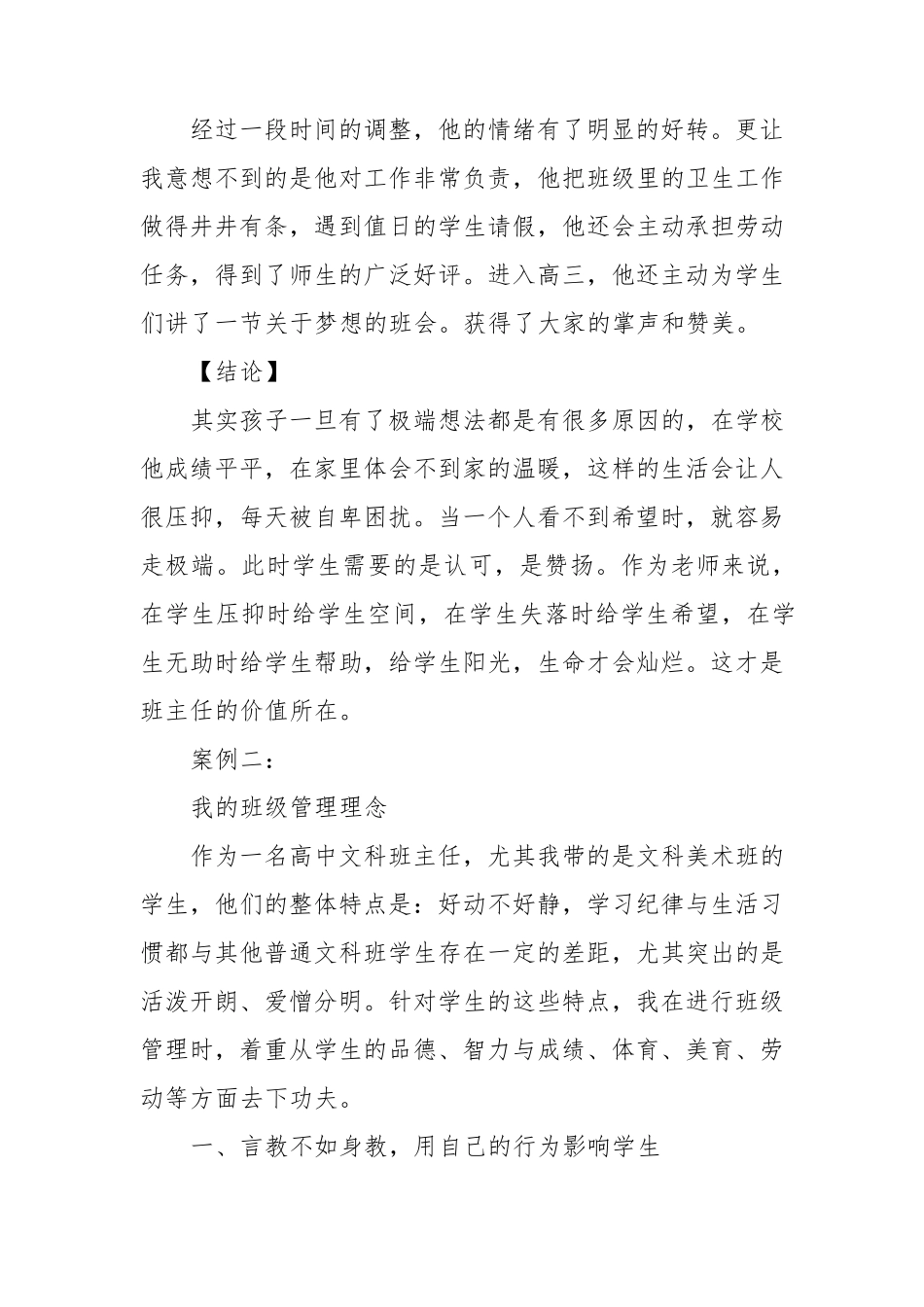 经过一段时间的调整，他的情绪有了明显的好转。更让我意想不到的是他对工作非常负责，他把班级里的卫生工作做得井井有条，遇到值日的学生请假，他还会主动承担劳动任务，得到了师生的广泛好评。进入高三，他还主动为学生们讲了一节关于梦想的班会。获得了大家的掌声和赞美。

【结论】

其实孩子一旦有了极端想法都是有很多原因的，在学校他成绩平平，在家里体会不到家的温暖，这样的生活会让人很压抑，每天被自卑困扰。当一个人看不到希望时，就容易走极端。此时学生需要的是认可，是赞扬。作为老师来说，在学生压抑时给学生空间，在学生失落时给学生希望，在学生无助时给学生帮助，给学生阳光，生命才会灿烂。这才是班主任的价值所在。

案例二：

我的班级管理理念

作为一名高中文科班主任，尤其我带的是文科美术班的学生，他们的整体特点是：好动不好静，学习纪律与生活习惯都与其他普通文科班学生存在一定的差距，尤其突出的是活泼开朗、爱憎分明。针对学生的这些特点，我在进行班级管理时，着重从学生的品德、智力与成绩、体育、美育、劳动等方面去下功夫。

一、言教不如身教，用自己的行为影响学生